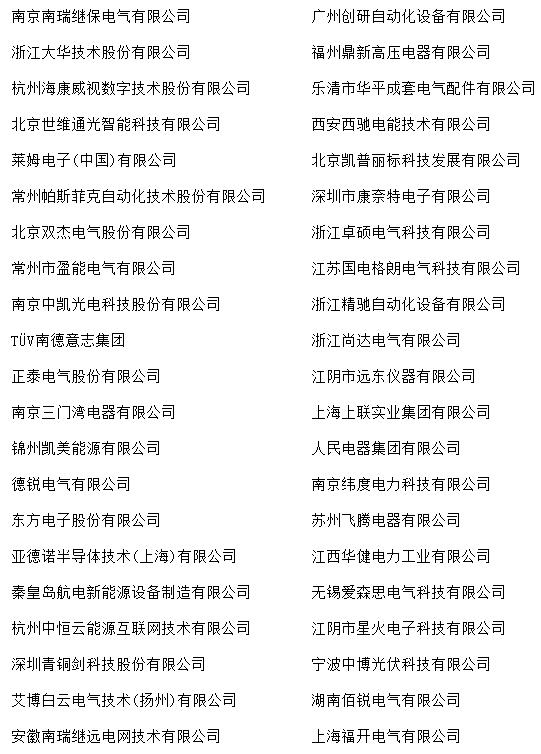 南京南瑞继保电气有限公司
浙江大华技术股份有限公司
杭州海康威视数字技术股份有限公司
北京世维通光智能科技有限公司
莱姆电子(中国)有限公司
常州帕斯菲克自动化技术股份有限公司
北京双杰电气股份有限公司
常州市盈能电气有限公司
南京中凯光电科技股份有限公司
TÜV南德意志集团
正泰电气股份有限公司
南京三门湾电器有限公司
锦州凯美能源有限公司
德锐电气有限公司
东方电子股份有限公司
亚德诺半导体技术(上海)有限公司
秦皇岛航电新能源设备制造有限公司
杭州中恒云能源互联网技术有限公司
深圳青铜剑科技股份有限公司
艾博白云电气技术(扬州)有限公司
安徽南瑞继远电网技术有限公司

广州创研自动化设备有限公司
福州鼎新高压电器有限公司
乐清市华平成套电气配件有限公司
西安西驰电能技术有限公司
北京凯普丽标科技发展有限公司
深圳市康奈特电子有限公司
浙江卓硕电气科技有限公司
江苏国电格朗电气科技有限公司
浙江精驰自动化设备有限公司
浙江尚达电气有限公司
江阴市远东仪器有限公司
上海上联实业集团有限公司
人民电器集团有限公司
南京纬度电力科技有限公司
苏州飞腾电器有限公司
江西华健电力工业有限公司
无锡爱森思电气科技有限公司
江阴市星火电子科技有限公司
宁波中博光伏科技有限公司
湖南佰锐电气有限公司
上海福开电气有限公司